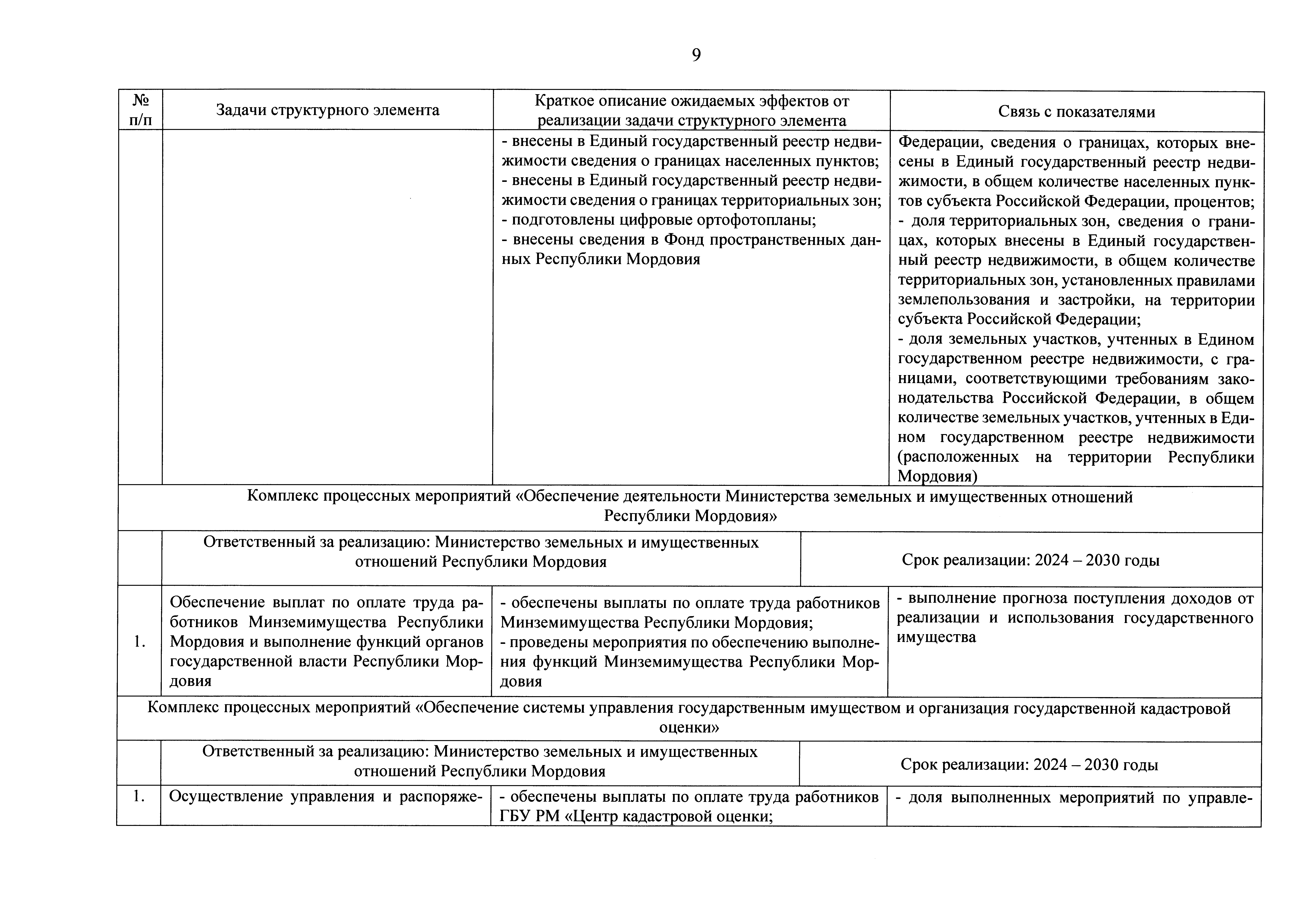 9

| № п/п | Задачи структурного элемента | Краткое описание ожидаемых эффектов от реализации задачи структурного элемента | Связь с показателями |
|---|---|---|---|
| | | - внесены в Единый государственный реестр недвижимости сведения о границах населенных пунктов; - внесены в Единый государственный реестр недвижимости сведения о границах территориальных зон; - подготовлены цифровые ортофотопланы; - внесены сведения в Фонд пространственных данных Республики Мордовия | Федерации, сведения о границах, которых внесены в Единый государственный реестр недвижимости, в общем количестве населенных пунктов субъекта Российской Федерации, процентов; - доля территориальных зон, сведения о границах, которых внесены в Единый государственный реестр недвижимости, в общем количестве территориальных зон, установленных правилами землепользования и застройки, на территории субъекта Российской Федерации; - доля земельных участков, учтенных в Едином государственном реестре недвижимости, с границами, соответствующими требованиям законодательства Российской Федерации, в общем количестве земельных участков, учтенных в Едином государственном реестре недвижимости (расположенных на территории Республики Мордовия) |
| Комплекс процессных мероприятий «Обеспечение деятельности Министерства земельных и имущественных отношений Республики Мордовия» | | | |
| | Ответственный за реализацию: Министерство земельных и имущественных отношений Республики Мордовия | | Срок реализации: 2024 – 2030 годы |
| 1. | Обеспечение выплат по оплате труда работников Минземимущества Республики Мордовия и выполнение функций органов государственной власти Республики Мордовия | - обеспечены выплаты по оплате труда работников Минземимущества Республики Мордовия; - проведены мероприятия по обеспечению выполнения функций Минземимущества Республики Мордовия | - выполнение прогноза поступления доходов от реализации и использования государственного имущества |
| Комплекс процессных мероприятий «Обеспечение системы управления государственным имуществом и организация государственной кадастровой оценки» | | | |
| | Ответственный за реализацию: Министерство земельных и имущественных отношений Республики Мордовия | | Срок реализации: 2024 – 2030 годы |
| 1. | Осуществление управления и распоряже- | - обеспечены выплаты по оплате труда работников ГБУ РМ «Центр кадастровой оценки; | - доля выполненных мероприятий по управле- |